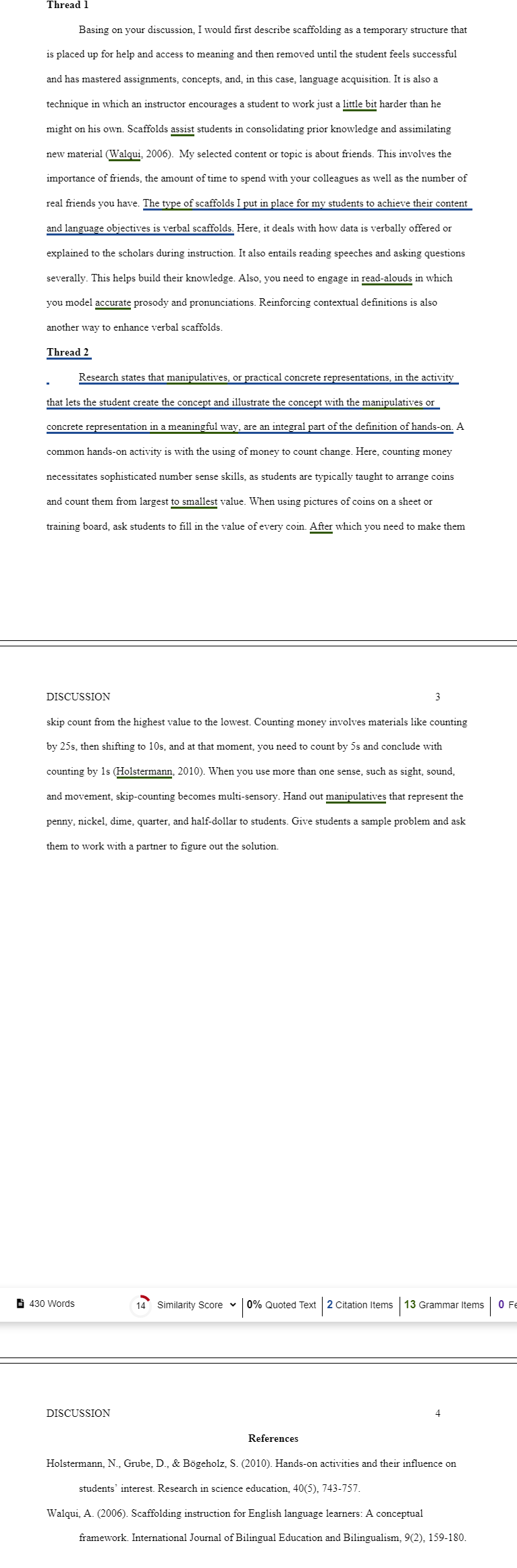 Thread 1

Basing on your discussion, I would first describe scaffolding as a temporary structure that is placed up for help and access to meaning and then removed until the student feels successful and has mastered assignments, concepts, and, in this case, language acquisition. It is also a technique in which an instructor encourages a student to work just a little bit harder than he might on his own. Scaffolds assist students in consolidating prior knowledge and assimilating new material (Walqui, 2006). My selected content or topic is about friends. This involves the importance of friends, the amount of time to spend with your colleagues as well as the number of real friends you have. The type of scaffolds I put in place for my students to achieve their content and language objectives is verbal scaffolds. Here, it deals with how data is verbally offered or explained to the scholars during instruction. It also entails reading speeches and asking questions severally. This helps build their knowledge. Also, you need to engage in read-alouds in which you model accurate prosody and pronunciations. Reinforcing contextual definitions is also another way to enhance verbal scaffolds.

Thread 2

Research states that manipulatives, or practical concrete representations, in the activity that lets the student create the concept and illustrate the concept with the manipulatives or concrete representation in a meaningful way, are an integral part of the definition of hands-on. A common hands-on activity is with the using of money to count change. Here, counting money necessitates sophisticated number sense skills, as students are typically taught to arrange coins and count them from largest to smallest value. When using pictures of coins on a sheet or training board, ask students to fill in the value of every coin. After which you need to make them

DISCUSSION 3

skip count from the highest value to the lowest. Counting money involves materials like counting by 25s, then shifting to 10s, and at that moment, you need to count by 5s and conclude with counting by 1s (Holstermann, 2010). When you use more than one sense, such as sight, sound, and movement, skip-counting becomes multi-sensory. Hand out manipulatives that represent the penny, nickel, dime, quarter, and half-dollar to students. Give students a sample problem and ask them to work with a partner to figure out the solution.

430 Words 14 Similarity Score 0% Quoted Text 2 Citation Items 13 Grammar Items 0 Fe

DISCUSSION 4

References

Holstermann, N., Grube, D., & Bögeholz, S. (2010). Hands-on activities and their influence on students' interest. Research in science education, 40(5), 743-757.

Walqui, A. (2006). Scaffolding instruction for English language learners: A conceptual framework. International Journal of Bilingual Education and Bilingualism, 9(2), 159-180.